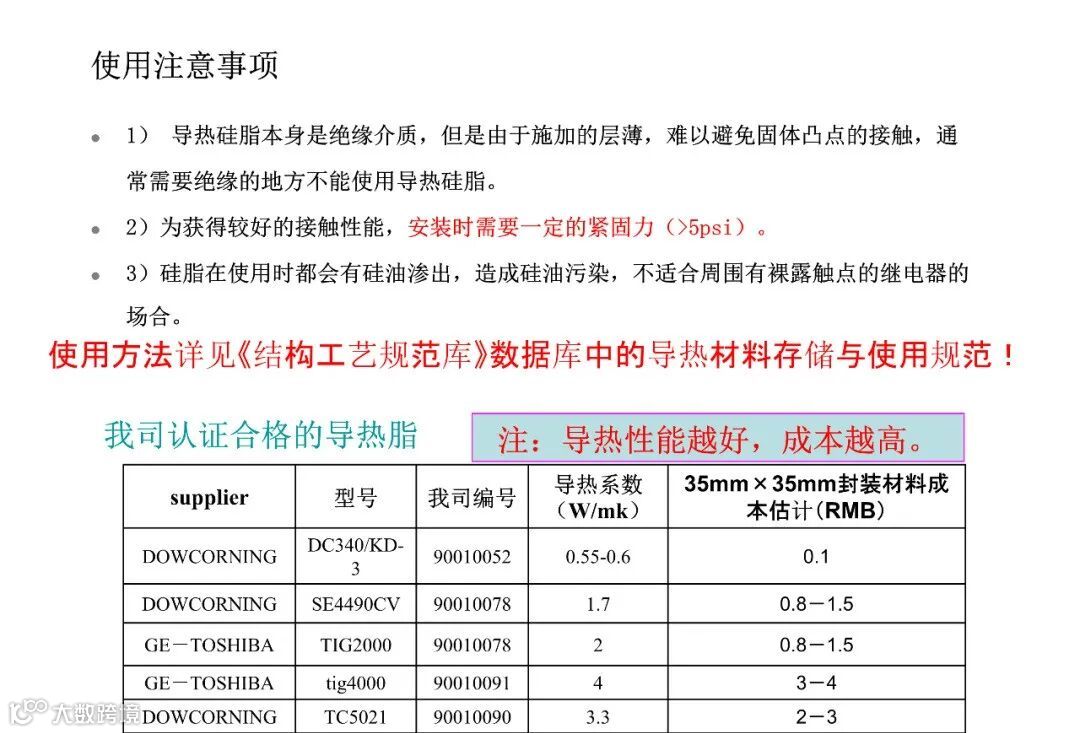 使用注意事项

1） 导热硅脂本身是绝缘介质，但是由于施加的层薄，难以避免固体凸点的接触，通常需要绝缘的地方不能使用导热硅脂。

2）为获得较好的接触性能，安装时需要一定的紧固力（>5psi）。

3）硅脂在使用时都会有硅油渗出，造成硅油污染，不适合周围有裸露触点的继电器的场合。

使用方法详见《结构工艺规范库》数据库中的导热材料存储与使用规范！

我司认证合格的导热脂

注：导热性能越好，成本越高。

| supplier | 型号 | 我司编号 | 导热系数（W/mk） | 35mm×35mm封装材料成本估计（RMB） |
|---|---|---|---|---|
| DOWCORNING | DC340/KD-3 | 90010052 | 0.55-0.6 | 0.1 |
| DOWCORNING | SE4490CV | 90010078 | 1.7 | 0.8－1.5 |
| GE－TOSHIBA | TIG2000 | 90010078 | 2 | 0.8－1.5 |
| GE－TOSHIBA | tig4000 | 90010091 | 4 | 3－4 |
| DOWCORNING | TC5021 | 90010090 | 3.3 | 2－3 |

大数跨境